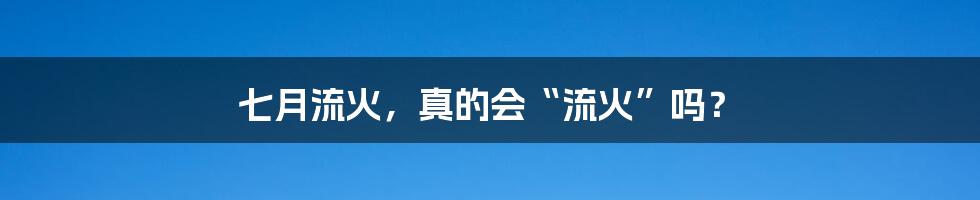 七月流火，真的会“流火”吗？